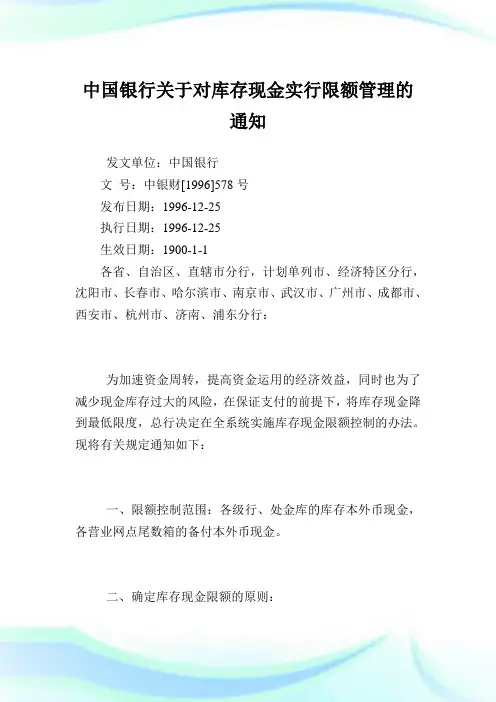 中国银行关于对库存现金实行限额管理的通知

发文单位：中国银行
文 号：中银财[1996]578 号
发布日期：1996-12-25
执行日期：1996-12-25
生效日期：1900-1-1
各省、自治区、直辖市分行，计划单列市、经济特区分行，沈阳市、长春市、哈尔滨市、南京市、武汉市、广州市、成都市、西安市、杭州市、济南、浦东分行：

为加速资金周转，提高资金运用的经济效益，同时也为了减少现金库存过大的风险，在保证支付的前提下，将库存现金降到最低限度，总行决定在全系统实施库存现金限额控制的办法。现将有关规定通知如下：

一、限额控制范围：各级行、处金库的库存本外币现金，各营业网点尾数箱的备付本外币现金。

二、确定库存现金限额的原则：